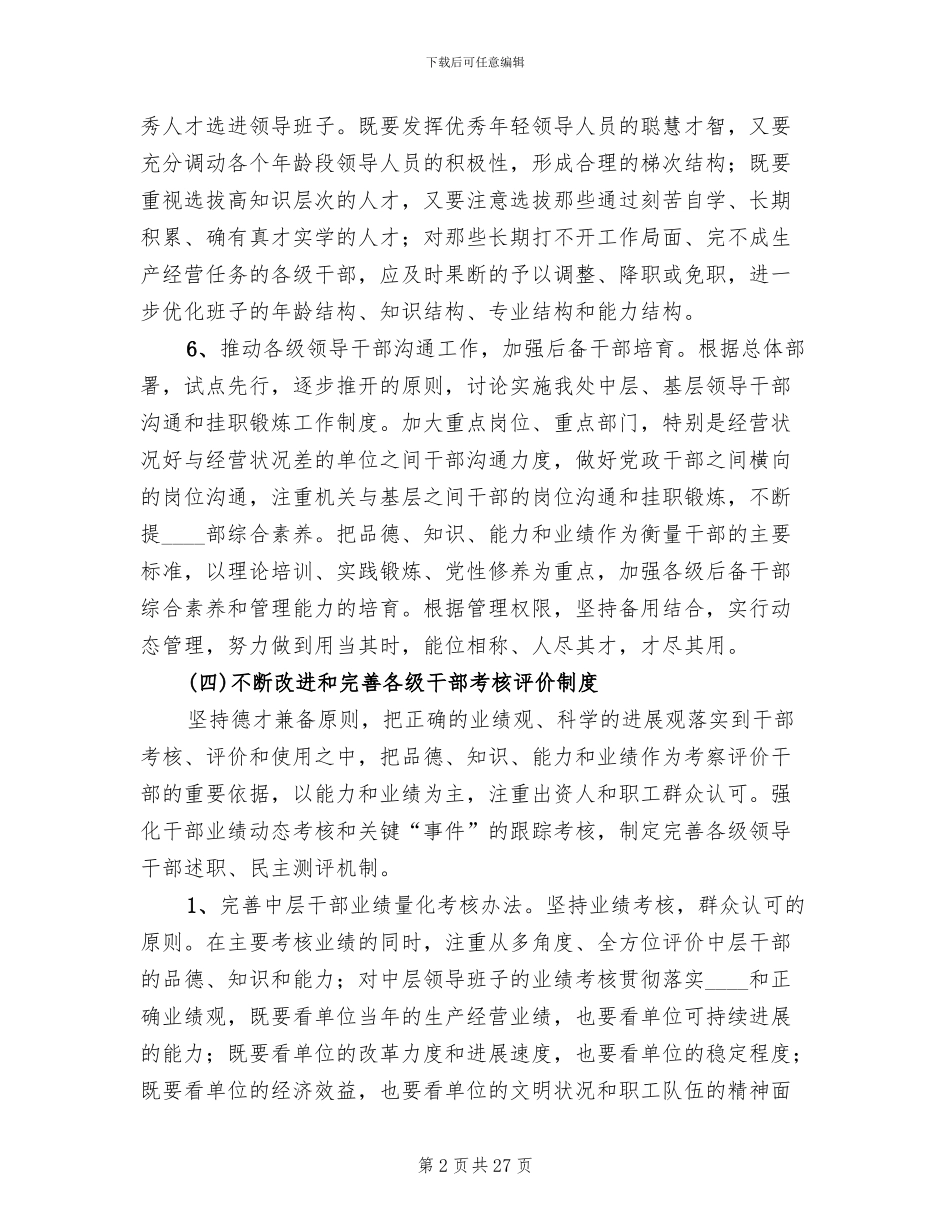 下载后可任意编辑

秀人才选进领导班子。既要发挥优秀年轻领导人员的聪慧才智，又要充分调动各个年龄段领导人员的积极性，形成合理的梯次结构；既要重视选拔高知识层次的人才，又要注意选拔那些通过刻苦自学、长期积累、确有真才实学的人才；对那些长期打不开工作局面、完不成生产经营任务的各级干部，应及时果断的予以调整、降职或免职，进一步优化班子的年龄结构、知识结构、专业结构和能力结构。

6、推动各级领导干部沟通工作，加强后备干部培育。根据总体部署，试点先行，逐步推开的原则，讨论实施我处中层、基层领导干部沟通和挂职锻炼工作制度。加大重点岗位、重点部门，特别是经营状况好与经营状况差的单位之间干部沟通力度，做好党政干部之间横向的岗位沟通，注重机关与基层之间干部的岗位沟通和挂职锻炼，不断提____部综合素养。把品德、知识、能力和业绩作为衡量干部的主要标准，以理论培训、实践锻炼、党性修养为重点，加强各级后备干部综合素养和管理能力的培育。根据管理权限，坚持备用结合，实行动态管理，努力做到用当其时，能位相称、人尽其才，才尽其用。

(四)不断改进和完善各级干部考核评价制度

坚持德才兼备原则，把正确的业绩观、科学的进展观落实到干部考核、评价和使用之中，把品德、知识、能力和业绩作为考察评价干部的重要依据，以能力和业绩为主，注重出资人和职工群众认可。强化干部业绩动态考核和关键“事件”的跟踪考核，制定完善各级领导干部述职、民主测评机制。

1、完善中层干部业绩量化考核办法。坚持业绩考核，群众认可的原则。在主要考核业绩的同时，注重从多角度、全方位评价中层干部的品德、知识和能力；对中层领导班子的业绩考核贯彻落实____和正确业绩观，既要看单位当年的生产经营业绩，也要看单位可持续进展的能力；既要看单位的改革力度和进展速度，也要看单位的稳定程度；既要看单位的经济效益，也要看单位的文明状况和职工队伍的精神面

第 2 页 共 27 页